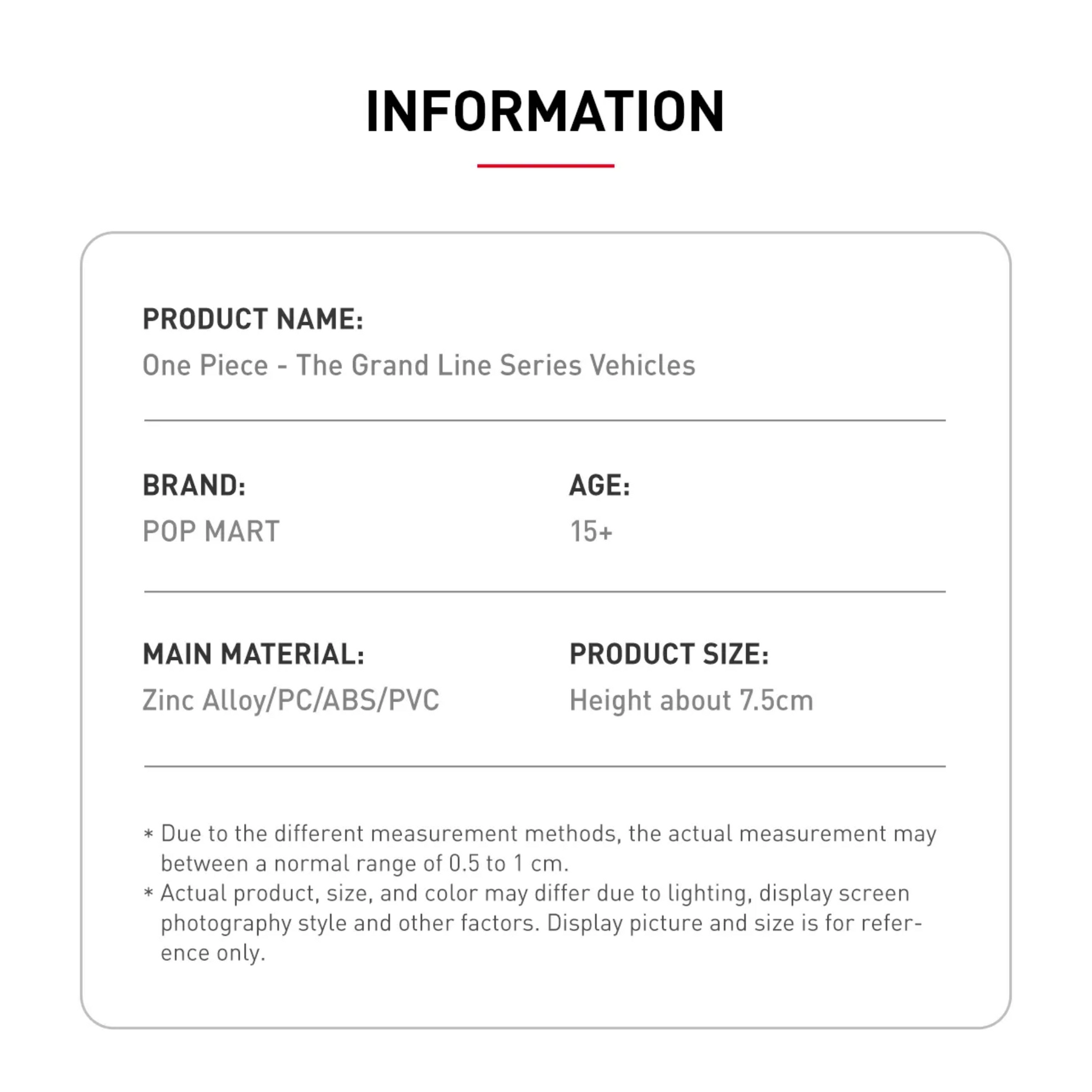 INFORMATION

PRODUCT NAME:
One Piece - The Grand Line Series Vehicles

BRAND:
POP MART

AGE:
15+

MAIN MATERIAL:
Zinc Alloy/PC/ABS/PVC

PRODUCT SIZE:
Height about 7.5cm

* Due to the different measurement methods, the actual measurement may between a normal range of 0.5 to 1 cm.
* Actual product, size, and color may differ due to lighting, display screen photography style and other factors. Display picture and size is for reference only.